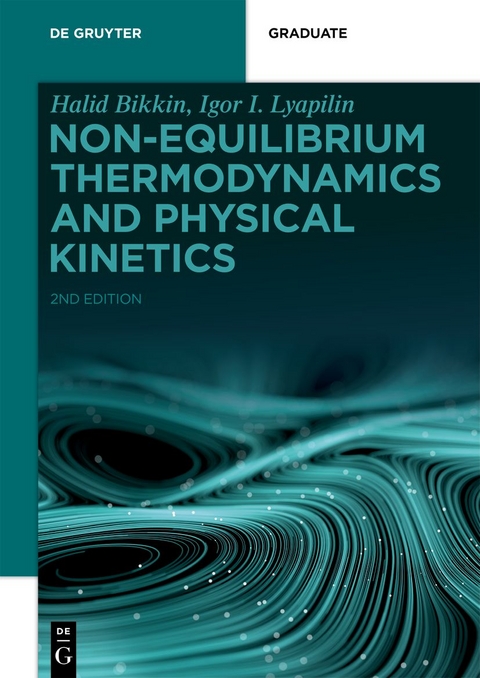 DE GRUYTER

GRADUATE

Halid Bikkin, Igor I. Lyapilin

NON-EQUILIBRIUM THERMODYNAMICS AND PHYSICAL KINETICS

2ND EDITION

DE
G